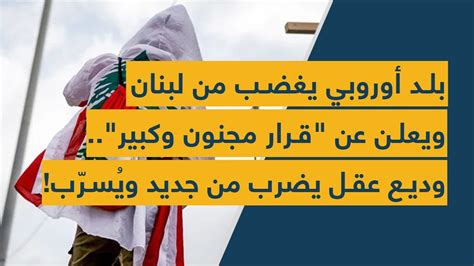 بلد أوروبي يغضب من لبنان
ويعلن عن "قرار مجنون وكبير"..
وديع عقل يضرب من جديد ويُسرّب!